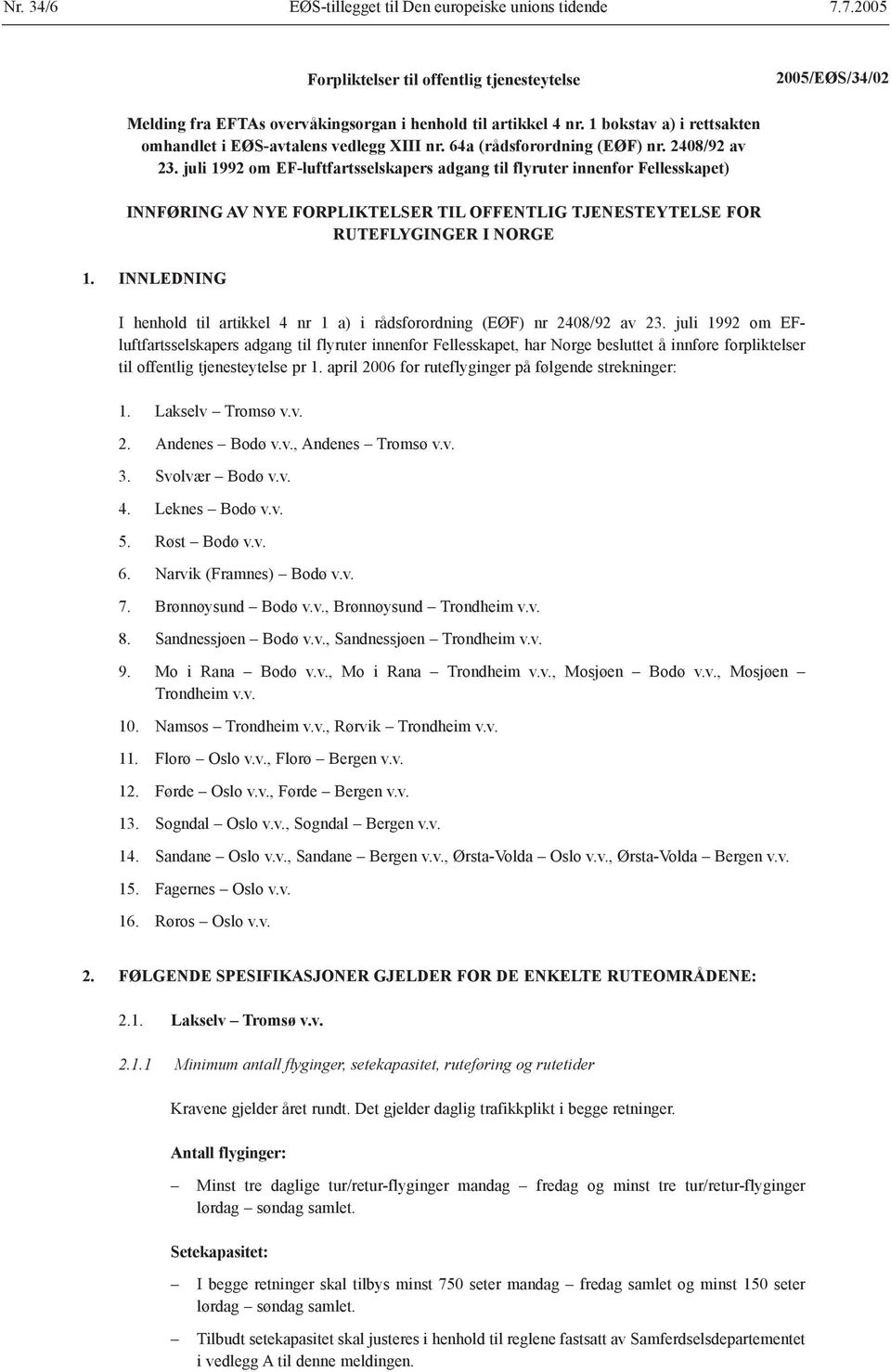 Nr. 34/6 EØS-tillegget til Den europeiske unions tidende 7.7.2005

Forpliktelser til offentlig tjenesteytelse 2005/EØS/34/02

Melding fra EFTAs overvåkingsorgan i henhold til artikkel 4 nr. 1 bokstav a) i rettsakten omhandlet i EØS-avtalens vedlegg XIII nr. 64a (rådsforordning (EØF) nr. 2408/92 av 23. juli 1992 om EF-luftfartsselskapers adgang til flyruter innenfor Fellesskapet)

INNFØRING AV NYE FORPLIKTELSER TIL OFFENTLIG TJENESTEYTELSE FOR RUTEFLYGINGER I NORGE

1. INNLEDNING

I henhold til artikkel 4 nr 1 a) i rådsforordning (EØF) nr 2408/92 av 23. juli 1992 om EF-luftfartsselskapers adgang til flyruter innenfor Fellesskapet, har Norge besluttet å innføre forpliktelser til offentlig tjenesteytelse pr 1. april 2006 for ruteflyginger på følgende strekninger:

1. Lakselv – Tromsø v.v.

2. Andenes – Bodø v.v., Andenes – Tromsø v.v.

3. Svolvær – Bodø v.v.

4. Leknes – Bodø v.v.

5. Røst – Bodø v.v.

6. Narvik (Framnes) – Bodø v.v.

7. Brønnøysund – Bodø v.v., Brønnøysund – Trondheim v.v.

8. Sandnessjøen – Bodø v.v., Sandnessjøen – Trondheim v.v.

9. Mo i Rana – Bodø v.v., Mo i Rana – Trondheim v.v., Mosjøen – Bodø v.v., Mosjøen – Trondheim v.v.

10. Namsos – Trondheim v.v., Rørvik – Trondheim v.v.

11. Florø – Oslo v.v., Florø – Bergen v.v.

12. Førde – Oslo v.v., Førde – Bergen v.v.

13. Sogndal – Oslo v.v., Sogndal – Bergen v.v.

14. Sandane – Oslo v.v., Sandane – Bergen v.v., Ørsta-Volda – Oslo v.v., Ørsta-Volda – Bergen v.v.

15. Fagernes – Oslo v.v.

16. Røros – Oslo v.v.

2. FØLGENDE SPESIFIKASJONER GJELDER FOR DE ENKELTE RUTEOMRÅDENE:

2.1. Lakselv – Tromsø v.v.

2.1.1 Minimum antall flyginger, setekapasitet, ruteføring og rutetider

Kravene gjelder året rundt. Det gjelder daglig trafikkplikt i begge retninger.

Antall flyginger:

– Minst tre daglige tur/retur-flyginger mandag – fredag og minst tre tur/retur-flyginger lørdag – søndag samlet.

Setekapasitet:

– I begge retninger skal tilbys minst 750 seter mandag – fredag samlet og minst 150 seter lørdag – søndag samlet.

– Tilbudt setekapasitet skal justeres i henhold til reglene fastsatt av Samferdselsdepartementet i vedlegg A til denne meldingen.